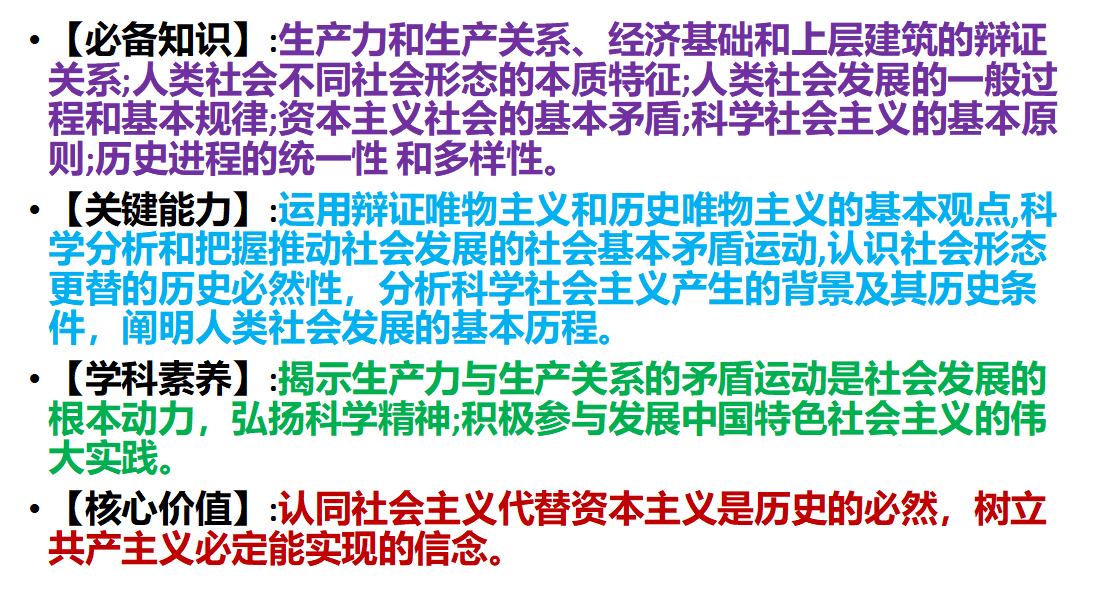 • 【必备知识】:生产力和生产关系、经济基础和上层建筑的辩证关系;人类社会不同社会形态的本质特征;人类社会发展的一般过程和基本规律;资本主义社会的基本矛盾;科学社会主义的基本原则;历史进程的统一性 和多样性。

• 【关键能力】:运用辩证唯物主义和历史唯物主义的基本观点,科学分析和把握推动社会发展的社会基本矛盾运动,认识社会形态更替的历史必然性，分析科学社会主义产生的背景及其历史条件，阐明人类社会发展的基本历程。

• 【学科素养】:揭示生产力与生产关系的矛盾运动是社会发展的根本动力，弘扬科学精神;积极参与发展中国特色社会主义的伟大实践。

• 【核心价值】:认同社会主义代替资本主义是历史的必然，树立共产主义必定能实现的信念。